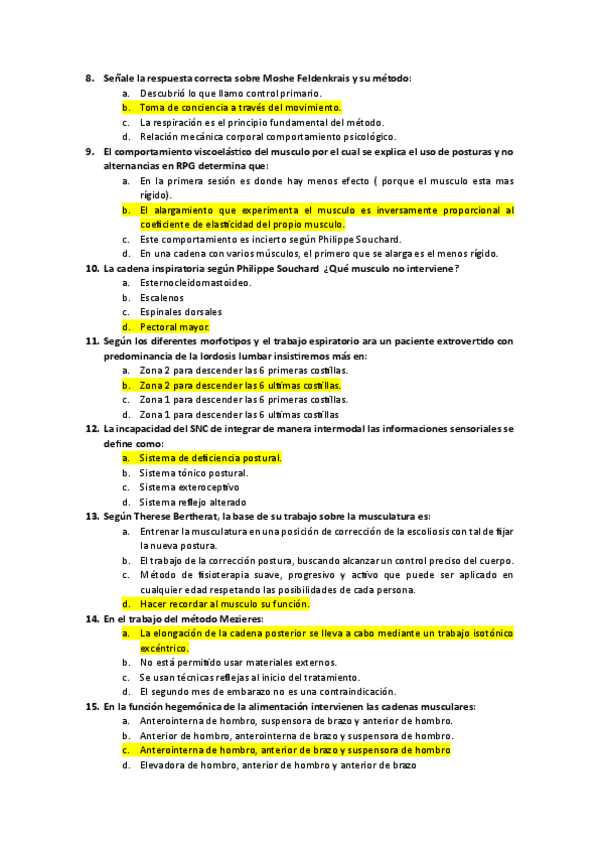 8. Señale la respuesta correcta sobre Moshe Feldenkrais y su método:
a. Descubrió lo que llamo control primario.
b. Toma de conciencia a través del movimiento.
c. La respiración es el principio fundamental del método.
d. Relación mecánica corporal comportamiento psicológico.

9. El comportamiento viscoelástico del musculo por el cual se explica el uso de posturas y no alternancias en RPG determina que:
a. En la primera sesión es donde hay menos efecto ( porque el musculo esta mas rígido).
b. El alargamiento que experimenta el musculo es inversamente proporcional al coeficiente de elasticidad del propio musculo.
c. Este comportamiento es incierto según Philippe Souchard.
d. En una cadena con varios músculos, el primero que se alarga es el menos rígido.

10. La cadena inspiratoria según Philippe Souchard ¿Qué musculo no interviene?
a. Esternocleidomastoideo.
b. Escalenos
c. Espinales dorsales
d. Pectoral mayor.

11. Según los diferentes morfotipos y el trabajo espiratorio ara un paciente extrovertido con predominancia de la lordosis lumbar insistiremos más en:
a. Zona 2 para descender las 6 primeras costillas.
b. Zona 2 para descender las 6 ultimas costillas.
c. Zona 1 para descender las 6 primeras costillas.
d. Zona 1 para descender las 6 ultimas costillas

12. La incapacidad del SNC de integrar de manera intermodal las informaciones sensoriales se define como:
a. Sistema de deficiencia postural.
b. Sistema tónico postural.
c. Sistema exteroceptivo
d. Sistema reflejo alterado

13. Según Therese Bertherat, la base de su trabajo sobre la musculatura es:
a. Entrenar la musculatura en una posición de corrección de la escoliosis con tal de fijar la nueva postura.
b. El trabajo de la corrección postura, buscando alcanzar un control preciso del cuerpo.
c. Método de fisioterapia suave, progresivo y activo que puede ser aplicado en cualquier edad respetando las posibilidades de cada persona.
d. Hacer recordar al musculo su función.

14. En el trabajo del método Mezieres:
a. La elongación de la cadena posterior se lleva a cabo mediante un trabajo isotónico excéntrico.
b. No está permitido usar materiales externos.
c. Se usan técnicas reflejas al inicio del tratamiento.
d. El segundo mes de embarazo no es una contraindicación.

15. En la función hegemónica de la alimentación intervienen las cadenas musculares:
a. Anterointerna de hombro, suspensora de brazo y anterior de hombro.
b. Anterior de hombro, anterointerna de brazo y suspensora de hombro.
c. Anterointerna de hombro, anterior de brazo y suspensora de hombro
d. Elevadora de hombro, anterior de hombro y anterior de brazo